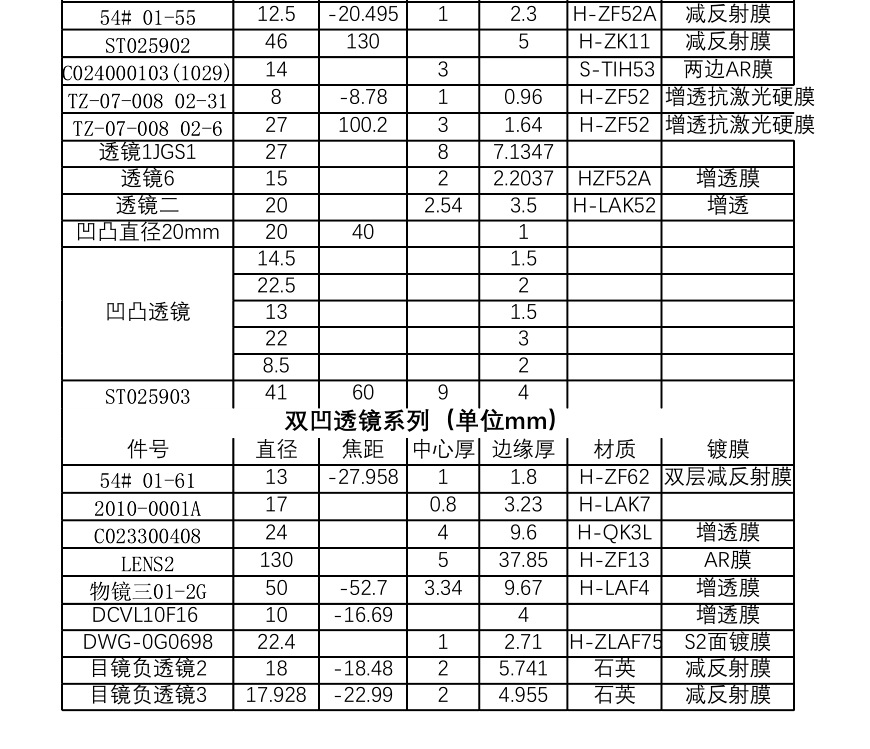 | 54# 01-55 | 12.5 | -20.495 | 1 | 2.3 | H-ZF52A | 减反射膜 |
|---|---|---|---|---|---|---|
| ST025902 | 46 | 130 | | 5 | H-ZK11 | 减反射膜 |
| C024000103(1029) | 14 | | 3 | | S-TIH53 | 两边AR膜 |
| TZ-07-008 02-31 | 8 | -8.78 | 1 | 0.96 | H-ZF52 | 增透抗激光硬膜 |
| TZ-07-008 02-6 | 27 | 100.2 | 3 | 1.64 | H-ZF52 | 增透抗激光硬膜 |
| 透镜1JGS1 | 27 | | 8 | 7.1347 | | |
| 透镜6 | 15 | | 2 | 2.2037 | HZF52A | 增透膜 |
| 透镜二 | 20 | | 2.54 | 3.5 | H-LAK52 | 增透 |
| 凹凸直径20mm | 20 | 40 | | 1 | | |
| 凹凸透镜 | 14.5 | | | 1.5 | | |
| | 22.5 | | | 2 | | |
| | 13 | | | 1.5 | | |
| | 22 | | | 3 | | |
| | 8.5 | | | 2 | | |
| ST025903 | 41 | 60 | 9 | 4 | | |

双凹透镜系列（单位mm）

| 件号 | 直径 | 焦距 | 中心厚 | 边缘厚 | 材质 | 镀膜 |
|---|---|---|---|---|---|---|
| 54# 01-61 | 13 | -27.958 | 1 | 1.8 | H-ZF62 | 双层减反射膜 |
| 2010-0001A | 17 | | 0.8 | 3.23 | H-LAK7 | |
| C023300408 | 24 | | 4 | 9.6 | H-QK3L | 增透膜 |
| LENS2 | 130 | | 5 | 37.85 | H-ZF13 | AR膜 |
| 物镜三01-2G | 50 | -52.7 | 3.34 | 9.67 | H-LAF4 | 增透膜 |
| DCVL10F16 | 10 | -16.69 | | 4 | | 增透膜 |
| DWG-0G0698 | 22.4 | | 1 | 2.71 | H-ZLAF75 | S2面镀膜 |
| 目镜负透镜2 | 18 | -18.48 | 2 | 5.741 | 石英 | 减反射膜 |
| 目镜负透镜3 | 17.928 | -22.99 | 2 | 4.955 | 石英 | 减反射膜 |